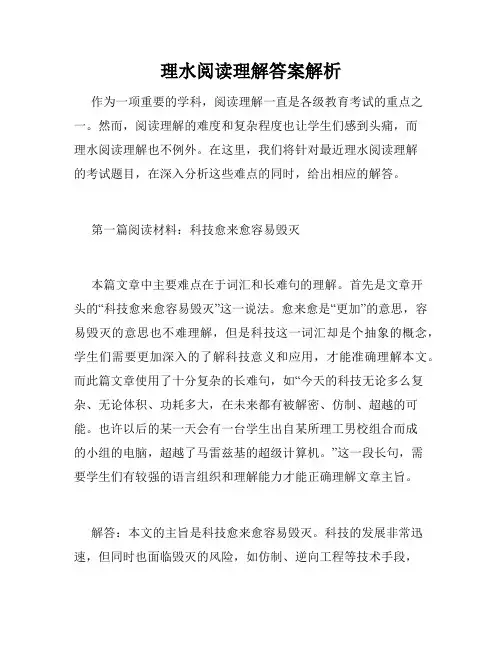 理水阅读理解答案解析

作为一项重要的学科，阅读理解一直是各级教育考试的重点之一。然而，阅读理解的难度和复杂程度也让学生们感到头痛，而理水阅读理解也不例外。在这里，我们将针对最近理水阅读理解的考试题目，在深入分析这些难点的同时，给出相应的解答。

第一篇阅读材料：科技愈来愈容易毁灭

本篇文章中主要难点在于词汇和长难句的理解。首先是文章开头的“科技愈来愈容易毁灭”这一说法。愈来愈是“更加”的意思，容易毁灭的意思也不难理解，但是科技这一词汇却是个抽象的概念，学生们需要更加深入的了解科技意义和应用，才能准确理解本文。而此篇文章使用了十分复杂的长难句，如“今天的科技无论多么复杂、无论体积、功耗多大，在未来都有被解密、仿制、超越的可能。也许以后的某一天会有一台学生出自某所理工男校组合而成的小组的电脑，超越了马雷兹基的超级计算机。”这一段长句，需要学生们有较强的语言组织和理解能力才能正确理解文章主旨。

解答：本文的主旨是科技愈来愈容易毁灭。科技的发展非常迅速，但同时也面临毁灭的风险，如仿制、逆向工程等技术手段，